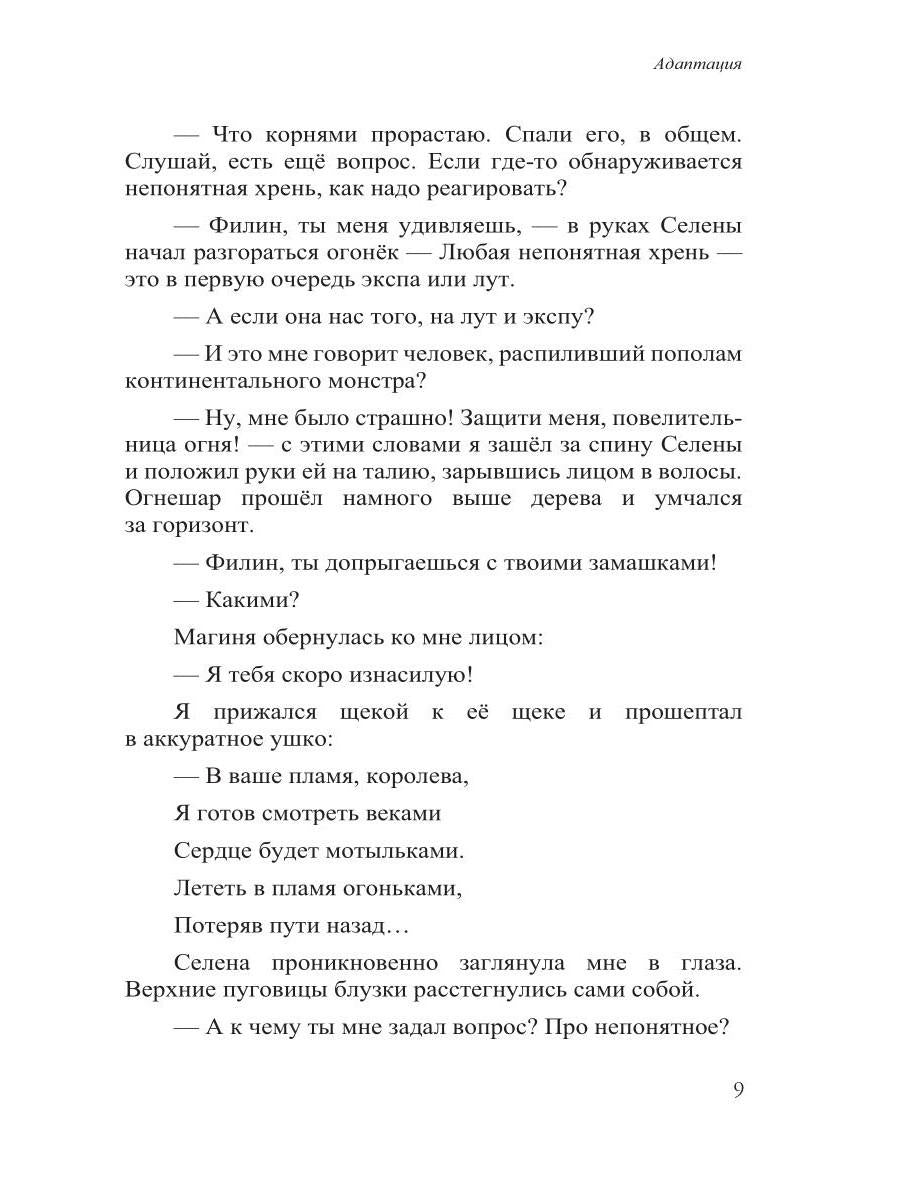 Адаптация

— Что корнями прорастаю. Спали его, в общем. Слушай, есть ещё вопрос. Если где-то обнаруживается непонятная хрень, как надо реагировать?

— Филин, ты меня удивляешь, — в руках Селены начал разгораться огонёк — Любая непонятная хрень — это в первую очередь экспа или лут.

— А если она нас того, на лут и экспу?

— И это мне говорит человек, распиливший пополам континентального монстра?

— Ну, мне было страшно! Защити меня, повелительница огня! — с этими словами я зашёл за спину Селены и положил руки ей на талию, зарывшись лицом в волосы. Огнешар прошёл намного выше дерева и умчался за горизонт.

— Филин, ты допрыгаешься с твоими замашками!

— Какими?

Магиня обернулась ко мне лицом:

— Я тебя скоро изнасилую!

Я прижался щекой к её щеке и прошептал в аккуратное ушко:

— В ваше пламя, королева,

Я готов смотреть веками

Сердце будет мотыльками.

Лететь в пламя огоньками,

Потеряв пути назад…

Селена проникновенно заглянула мне в глаза. Верхние пуговицы блузки расстегнулись сами собой.

— А к чему ты мне задал вопрос? Про непонятное?

9